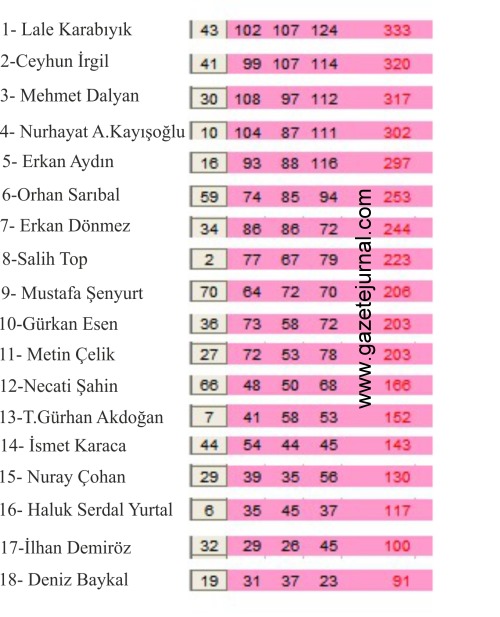 1- Lale Karabıyık 43 102 107 124 333
2-Ceyhun İrgil 41 99 107 114 320
3- Mehmet Dalyan 30 108 97 112 317
4- Nurhayat A.Kayışoğlu 10 104 87 111 302
5- Erkan Aydın 16 93 88 116 297
6-Orhan Sarıbal 59 74 85 94 253
7- Erkan Dönmez 34 86 86 72 244
8-Salih Top 2 77 67 79 223
9- Mustafa Şenyurt 70 64 72 70 206
10-Gürkan Esen 36 73 58 72 203
11- Metin Çelik 27 72 53 78 203
12-Necati Şahin 66 48 50 68 166
13-T.Gürhan Akdoğan 7 41 58 53 152
14- İsmet Karaca 44 54 44 45 143
15- Nuray Çohan 29 39 35 56 130
16- Haluk Serdal Yurtal 6 35 45 37 117
17-İlhan Demiröz 32 29 26 45 100
18- Deniz Baykal 19 31 37 23 91

www.gazetejurnal.com